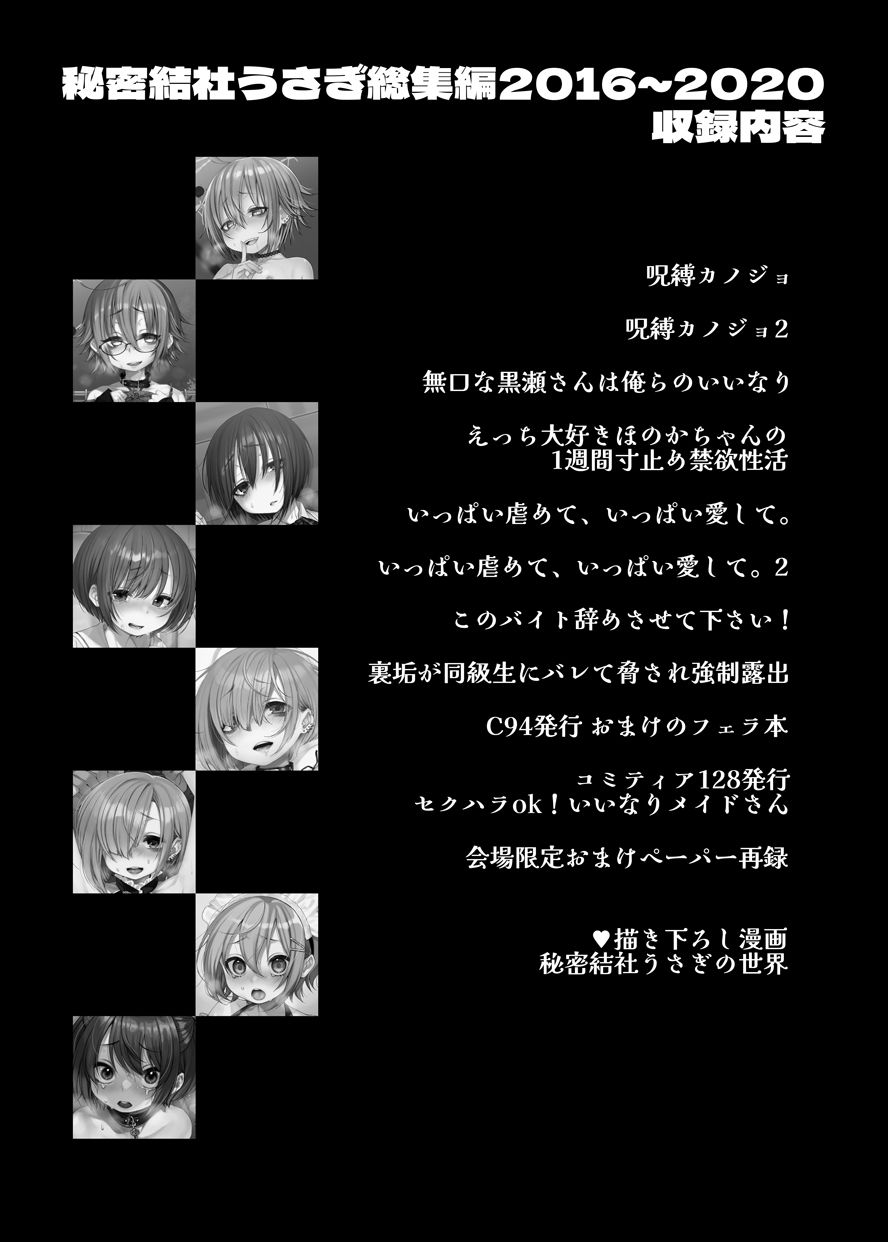 秘密結社うさぎ総集編2016~2020
収録内容

呪縛カノジョ

呪縛カノジョ2

無口な黒瀬さんは俺らのいいなり

えっち大好きほのかちゃんの
1週間寸止め禁欲性活

いっぱい虐めて、いっぱい愛して。

いっぱい虐めて、いっぱい愛して。2

このバイト辞めさせて下さい！

裏垢が同級生にバレて脅され強制露出

C94発行 おまけのフェラ本

コミティア128発行
セクハラok！いいなりメイドさん

会場限定おまけペーパー再録

♥描き下ろし漫画
秘密結社うさぎの世界